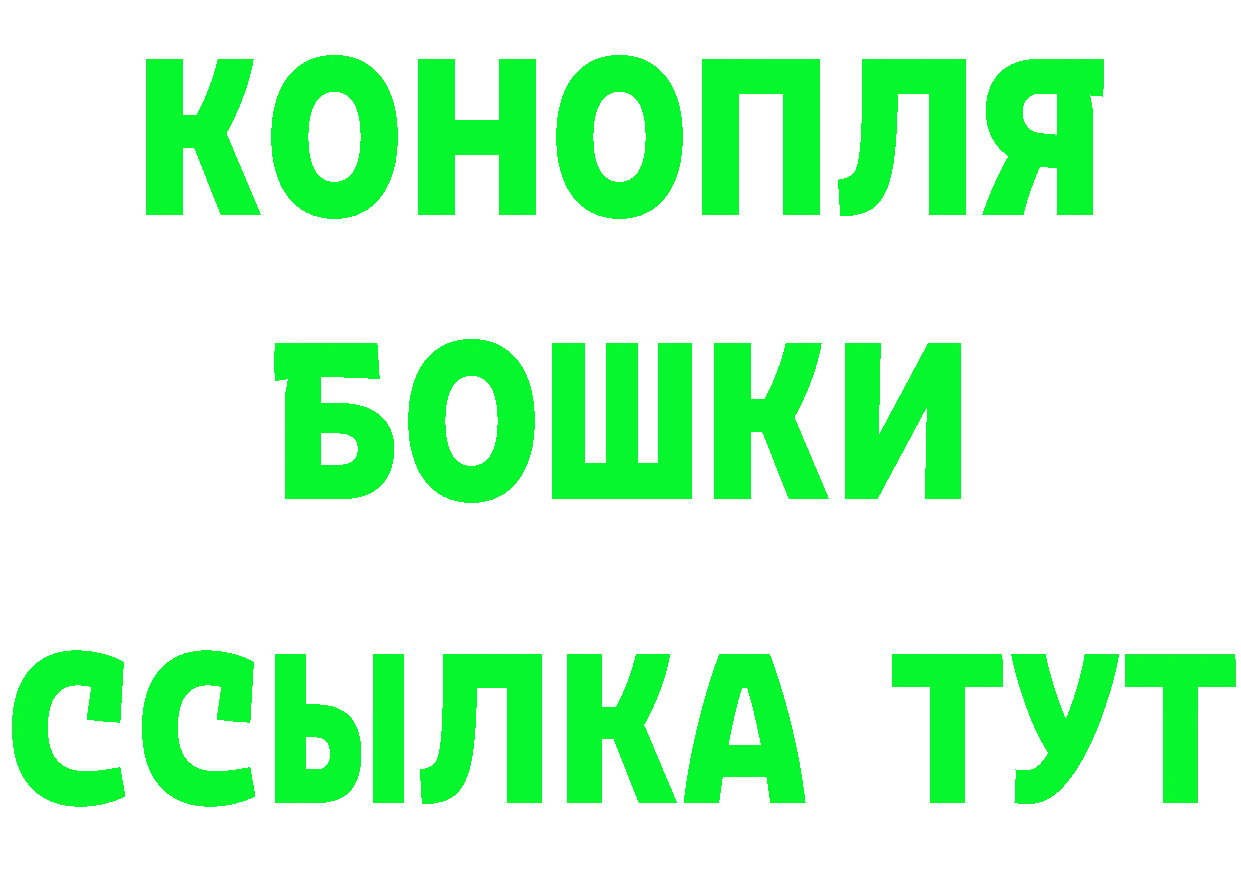 КОНОПЛЯ
БОШКИ
ССЫЛКА ТУТ